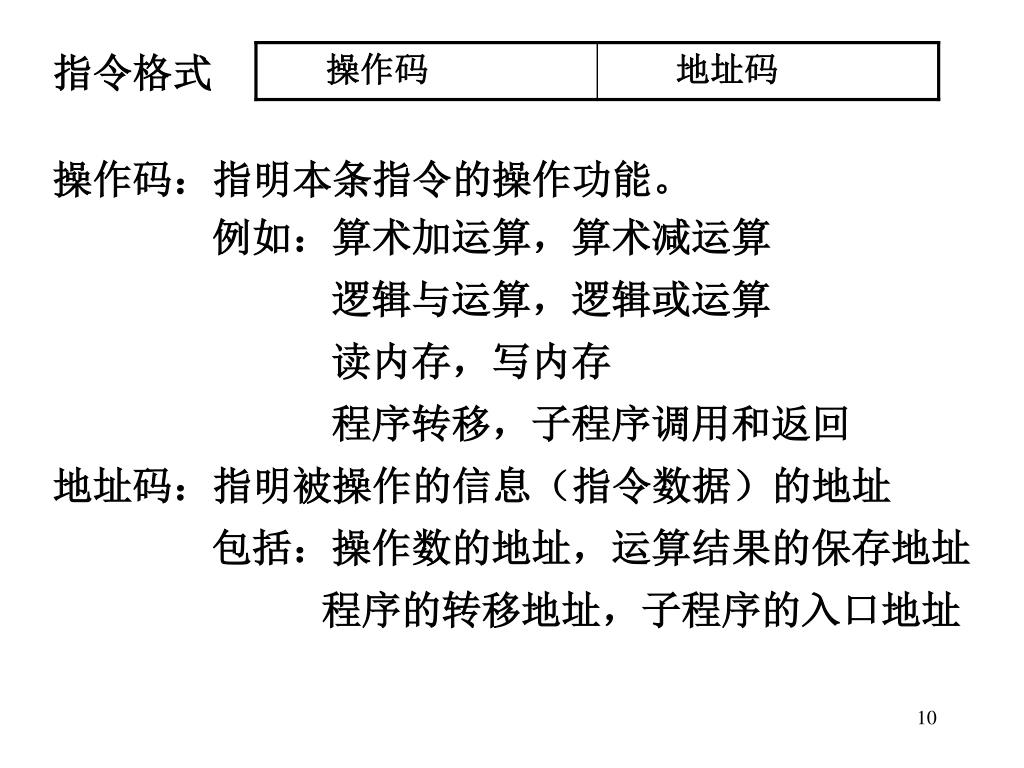 指令格式

| 操作码 | 地址码 |
|---|---|

操作码：指明本条指令的操作功能。
例如：算术加运算，算术减运算
逻辑与运算，逻辑或运算
读内存，写内存
程序转移，子程序调用和返回

地址码：指明被操作的信息（指令数据）的地址
包括：操作数的地址，运算结果的保存地址
程序的转移地址，子程序的入口地址

10